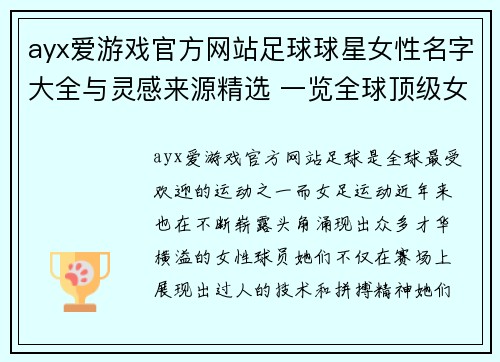 ayx爱游戏官方网站足球球星女性名字大全与灵感来源精选 一览全球顶级女

ayx爱游戏官方网站足球是全球最受欢迎的运动之一而女足运动近年来也在不断崭露头角涌现出众多才华横溢的女性球员她们不仅在赛场上展现出过人的技术和拼搏精神她们